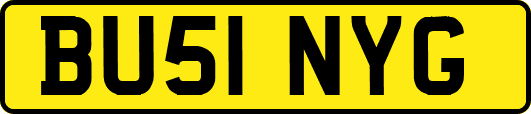 BU51 NYG